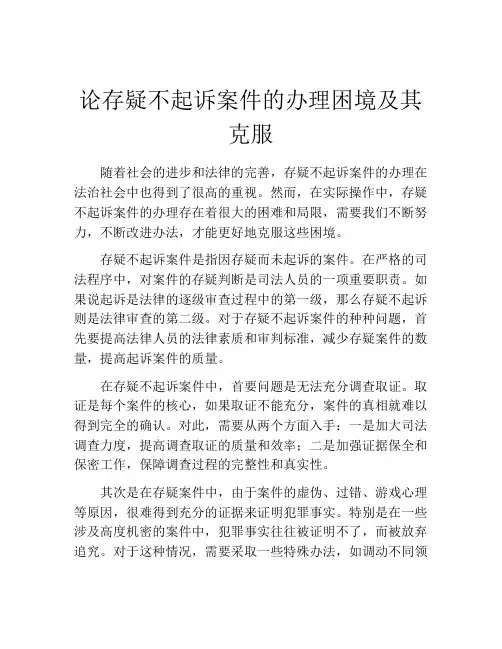 论存疑不起诉案件的办理困境及其克服

随着社会的进步和法律的完善，存疑不起诉案件的办理在法治社会中也得到了很高的重视。然而，在实际操作中，存疑不起诉案件的办理存在着很大的困难和局限，需要我们不断努力，不断改进办法，才能更好地克服这些困境。

存疑不起诉案件是指因存疑而未起诉的案件。在严格的司法程序中，对案件的存疑判断是司法人员的一项重要职责。如果说起诉是法律的逐级审查过程中的第一级，那么存疑不起诉则是法律审查的第二级。对于存疑不起诉案件的种种问题，首先要提高法律人员的法律素质和审判标准，减少存疑案件的数量，提高起诉案件的质量。

在存疑不起诉案件中，首要问题是无法充分调查取证。取证是每个案件的核心，如果取证不能充分，案件的真相就难以得到完全的确认。对此，需要从两个方面入手：一是加大司法调查力度，提高调查取证的质量和效率；二是加强证据保全和保密工作，保障调查过程的完整性和真实性。

其次是在存疑案件中，由于案件的虚伪、过错、游戏心理等原因，很难得到充分的证据来证明犯罪事实。特别是在一些涉及高度机密的案件中，犯罪事实往往被证明不了，而被放弃追究。对于这种情况，需要采取一些特殊办法，如调动不同领